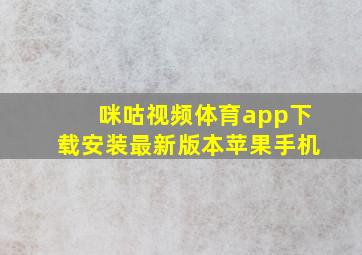 咪咕视频体育app下载安装最新版本苹果手机